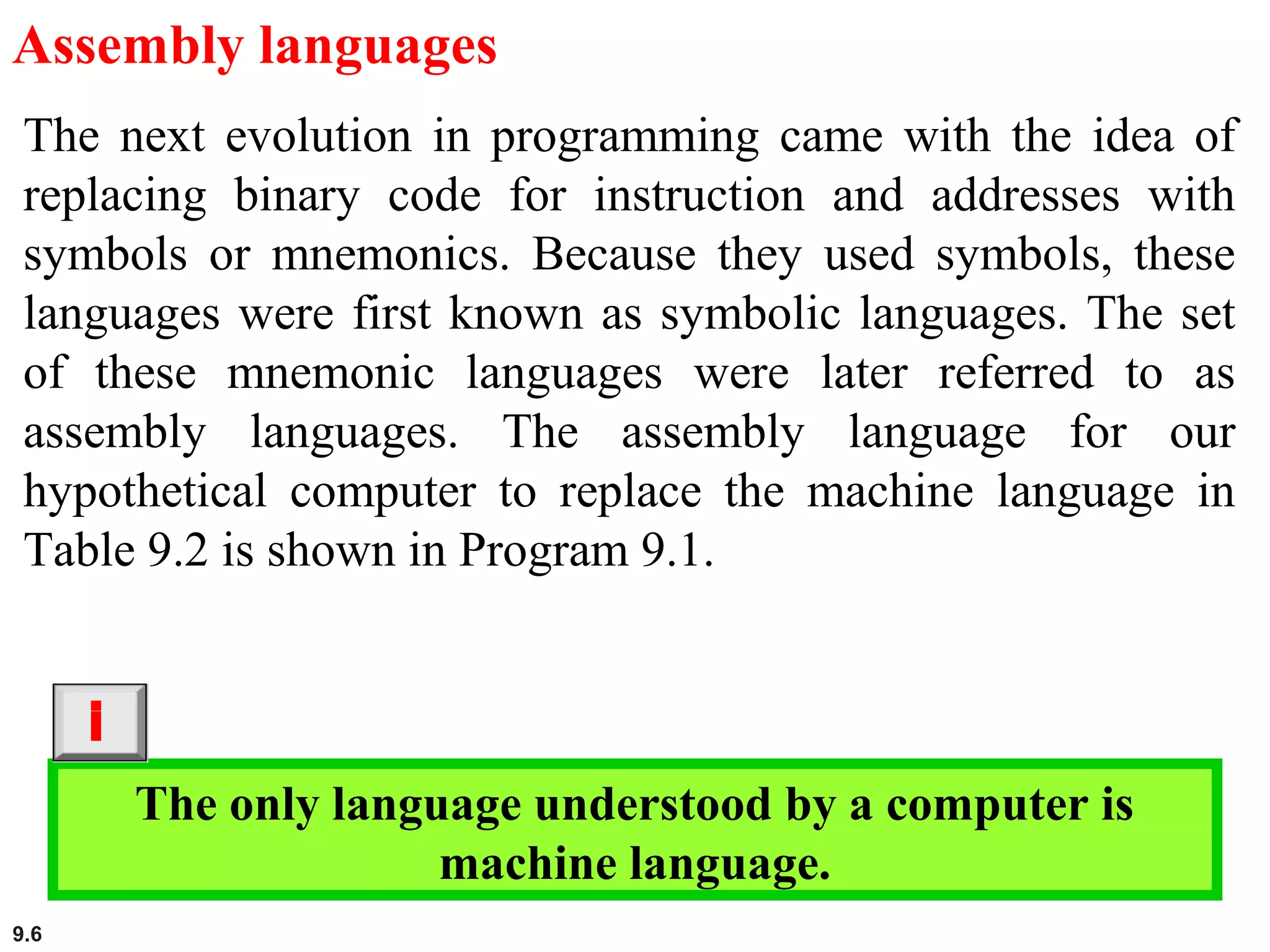 Assembly languages

The next evolution in programming came with the idea of replacing binary code for instruction and addresses with symbols or mnemonics. Because they used symbols, these languages were first known as symbolic languages. The set of these mnemonic languages were later referred to as assembly languages. The assembly language for our hypothetical computer to replace the machine language in Table 9.2 is shown in Program 9.1.

i

The only language understood by a computer is machine language.

9.6